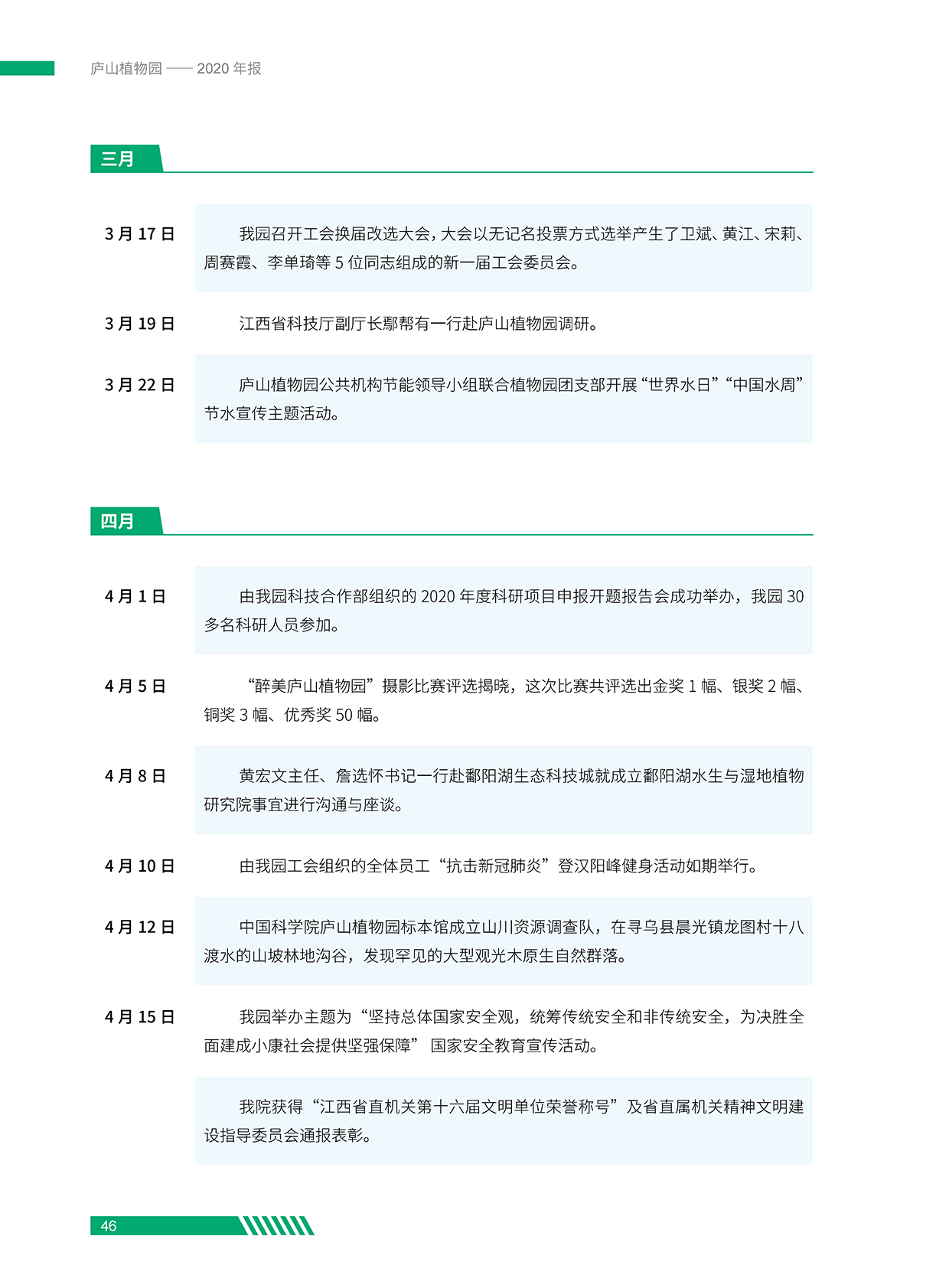 庐山植物园 —— 2020 年报

三月

3 月 17 日

我园召开工会换届改选大会，大会以无记名投票方式选举产生了卫斌、黄江、宋莉、周赛霞、李单琦等 5 位同志组成的新一届工会委员会。

3 月 19 日

江西省科技厅副厅长鄢帮有一行赴庐山植物园调研。

3 月 22 日

庐山植物园公共机构节能领导小组联合植物园团支部开展“世界水日”“中国水周”节水宣传主题活动。

四月

4 月 1 日

由我园科技合作部组织的 2020 年度科研项目申报开题报告会成功举办，我园 30 多名科研人员参加。

4 月 5 日

“醉美庐山植物园”摄影比赛评选揭晓，这次比赛共评选出金奖 1 幅、银奖 2 幅、铜奖 3 幅、优秀奖 50 幅。

4 月 8 日

黄宏文主任、詹选怀书记一行赴鄱阳湖生态科技城就成立鄱阳湖水生与湿地植物研究院事宜进行沟通与座谈。

4 月 10 日

由我园工会组织的全体员工“抗击新冠肺炎”登汉阳峰健身活动如期举行。

4 月 12 日

中国科学院庐山植物园标本馆成立山川资源调查队，在寻乌县晨光镇龙图村十八渡水的山坡林地沟谷，发现罕见的大型观光木原生自然群落。

4 月 15 日

我园举办主题为“坚持总体国家安全观，统筹传统安全和非传统安全，为决胜全面建成小康社会提供坚强保障” 国家安全教育宣传活动。

我院获得“江西省直机关第十六届文明单位荣誉称号”及省直属机关精神文明建设指导委员会通报表彰。

46